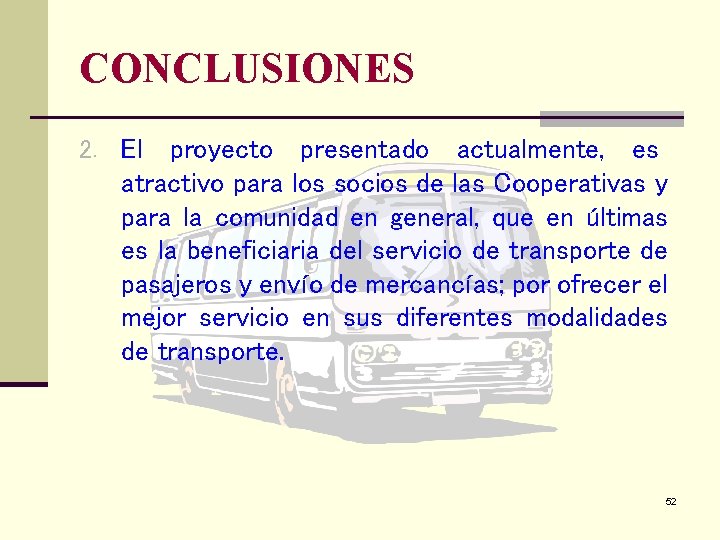 CONCLUSIONES

2. El proyecto presentado actualmente, es atractivo para los socios de las Cooperativas y para la comunidad en general, que en últimas es la beneficiaria del servicio de transporte de pasajeros y envío de mercancías; por ofrecer el mejor servicio en sus diferentes modalidades de transporte.

52